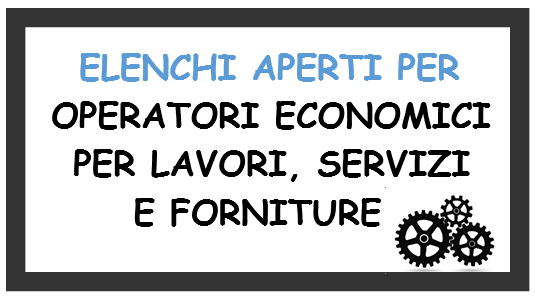 ELENCHI APERTI PER
OPERATORI ECONOMICI PER LAVORI, SERVIZI E FORNITURE